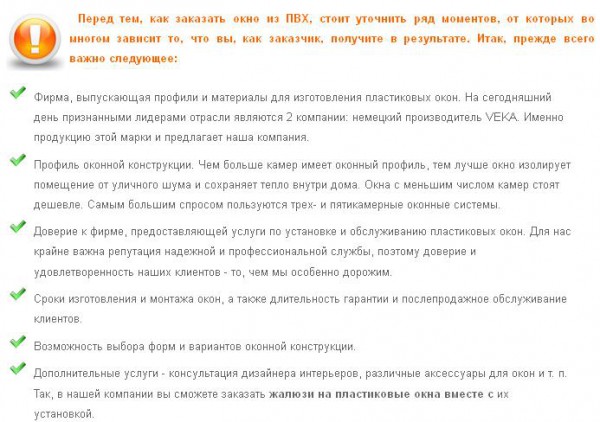 Перед тем, как заказать окно из ПВХ, стоит уточнить ряд моментов, от которых во многом зависит то, что вы, как заказчик, получите в результате. Итак, прежде всего важно следующее:

Фирма, выпускающая профили и материалы для изготовления пластиковых окон. На сегодняшний день признанными лидерами отрасли являются 2 компании: немецкий производитель VEKA. Именно продукцию этой марки и предлагает наша компания.

Профиль оконной конструкции. Чем больше камер имеет оконный профиль, тем лучше окно изолирует помещение от уличного шума и сохраняет тепло внутри дома. Окна с меньшим числом камер стоят дешевле. Самым большим спросом пользуются трех- и пятикамерные оконные системы.

Доверие к фирме, предоставляющей услуги по установке и обслуживанию пластиковых окон. Для нас крайне важна репутация надежной и профессиональной службы, поэтому доверие и удовлетворенность наших клиентов - то, чем мы особенно дорожим.

Сроки изготовления и монтажа окон, а также длительность гарантии и послепродажное обслуживание клиентов.

Возможность выбора форм и вариантов оконной конструкции.

Дополнительные услуги - консультация дизайнера интерьеров, различные аксессуары для окон и т. п. Так, в нашей компании вы сможете заказать жалюзи на пластиковые окна вместе с их установкой.